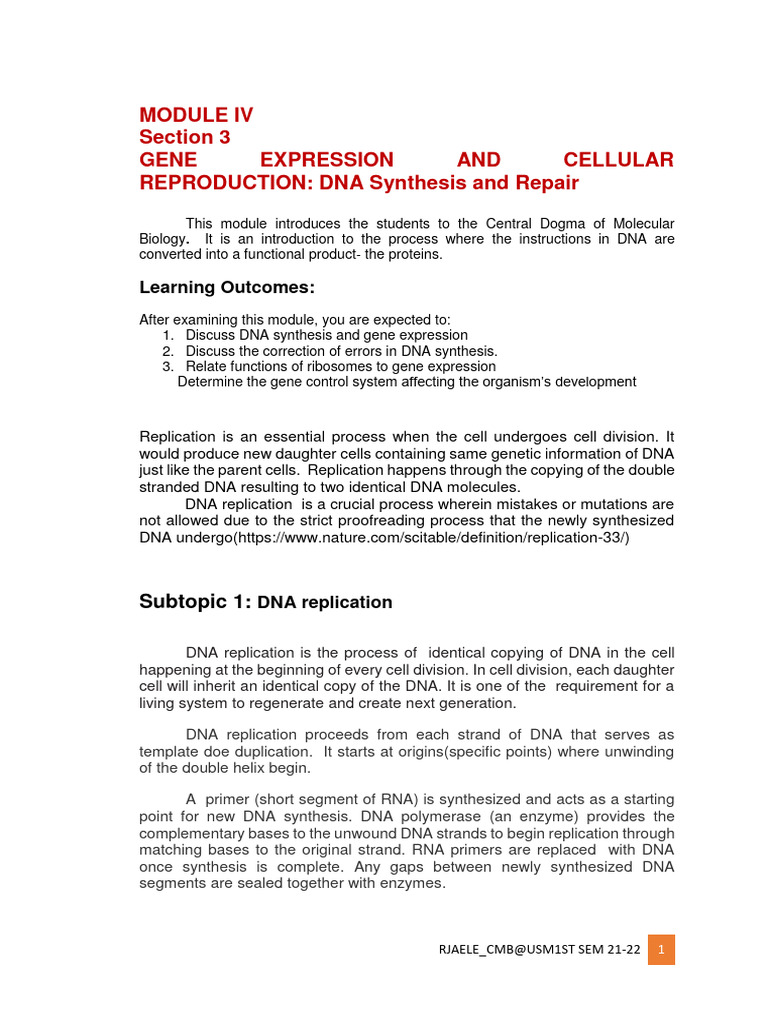 MODULE IV
Section 3
GENE EXPRESSION AND CELLULAR REPRODUCTION: DNA Synthesis and Repair

This module introduces the students to the Central Dogma of Molecular Biology. It is an introduction to the process where the instructions in DNA are converted into a functional product- the proteins.

Learning Outcomes:

After examining this module, you are expected to:
1. Discuss DNA synthesis and gene expression
2. Discuss the correction of errors in DNA synthesis.
3. Relate functions of ribosomes to gene expression
Determine the gene control system affecting the organism's development

Replication is an essential process when the cell undergoes cell division. It would produce new daughter cells containing same genetic information of DNA just like the parent cells. Replication happens through the copying of the double stranded DNA resulting to two identical DNA molecules.
DNA replication is a crucial process wherein mistakes or mutations are not allowed due to the strict proofreading process that the newly synthesized DNA undergo(https://www.nature.com/scitable/definition/replication-33/)

Subtopic 1: DNA replication

DNA replication is the process of identical copying of DNA in the cell happening at the beginning of every cell division. In cell division, each daughter cell will inherit an identical copy of the DNA. It is one of the requirement for a living system to regenerate and create next generation.

DNA replication proceeds from each strand of DNA that serves as template doe duplication. It starts at origins(specific points) where unwinding of the double helix begin.

A primer (short segment of RNA) is synthesized and acts as a starting point for new DNA synthesis. DNA polymerase (an enzyme) provides the complementary bases to the unwound DNA strands to begin replication through matching bases to the original strand. RNA primers are replaced with DNA once synthesis is complete. Any gaps between newly synthesized DNA segments are sealed together with enzymes.

RJAELE_CMB@USM1ST SEM 21-22 1